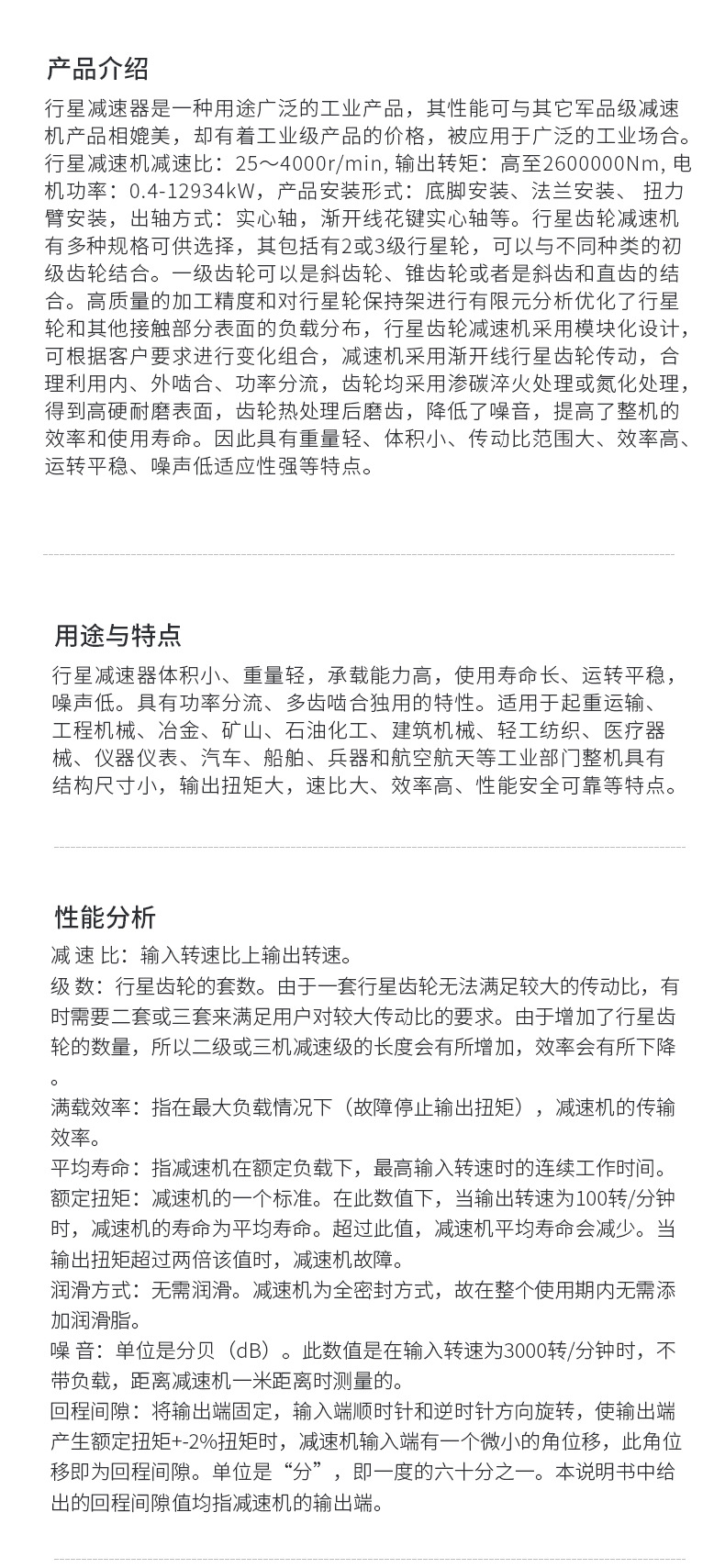 产品介绍

行星减速器是一种用途广泛的工业产品，其性能可与其它军品级减速机产品相媲美，却有着工业级产品的价格，被应用于广泛的工业场合。行星减速机减速比：25～4000r/min, 输出转矩：高至2600000Nm, 电机功率：0.4-12934kW，产品安装形式：底脚安装、法兰安装、 扭力臂安装，出轴方式：实心轴，渐开线花键实心轴等。行星齿轮减速机有多种规格可供选择，其包括有2或3级行星轮，可以与不同种类的初级齿轮结合。一级齿轮可以是斜齿轮、锥齿轮或者是斜齿和直齿的结合。高质量的加工精度和对行星轮保持架进行有限元分析优化了行星轮和其他接触部分表面的负载分布，行星齿轮减速机采用模块化设计，可根据客户要求进行变化组合，减速机采用渐开线行星齿轮传动，合理利用内、外啮合、功率分流，齿轮均采用渗碳淬火处理或氮化处理，得到高硬耐磨表面，齿轮热处理后磨齿，降低了噪音，提高了整机的效率和使用寿命。因此具有重量轻、体积小、传动比范围大、效率高、运转平稳、噪声低适应性强等特点。

用途与特点

行星减速器体积小、重量轻，承载能力高，使用寿命长、运转平稳，噪声低。具有功率分流、多齿啮合独用的特性。适用于起重运输、工程机械、冶金、矿山、石油化工、建筑机械、轻工纺织、医疗器械、仪器仪表、汽车、船舶、兵器和航空航天等工业部门整机具有结构尺寸小，输出扭矩大，速比大、效率高、性能安全可靠等特点。

性能分析

减 速 比：输入转速比上输出转速。

级 数：行星齿轮的套数。由于一套行星齿轮无法满足较大的传动比，有时需要二套或三套来满足用户对较大传动比的要求。由于增加了行星齿轮的数量，所以二级或三机减速级的长度会有所增加，效率会有所下降。

满载效率：指在最大负载情况下（故障停止输出扭矩），减速机的传输效率。

平均寿命：指减速机在额定负载下，最高输入转速时的连续工作时间。

额定扭矩：减速机的一个标准。在此数值下，当输出转速为100转/分钟时，减速机的寿命为平均寿命。超过此值，减速机平均寿命会减少。当输出扭矩超过两倍该值时，减速机故障。

润滑方式：无需润滑。减速机为全密封方式，故在整个使用期内无需添加润滑脂。

噪 音：单位是分贝（dB）。此数值是在输入转速为3000转/分钟时，不带负载，距离减速机一米距离时测量的。

回程间隙：将输出端固定，输入端顺时针和逆时针方向旋转，使输出端产生额定扭矩+-2%扭矩时，减速机输入端有一个微小的角位移，此角位移即为回程间隙。单位是“分”，即一度的六十分之一。本说明书中给出的回程间隙值均指减速机的输出端。